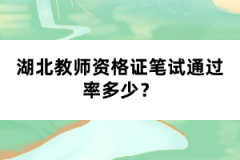 湖北教师资格证笔试通过率多少？